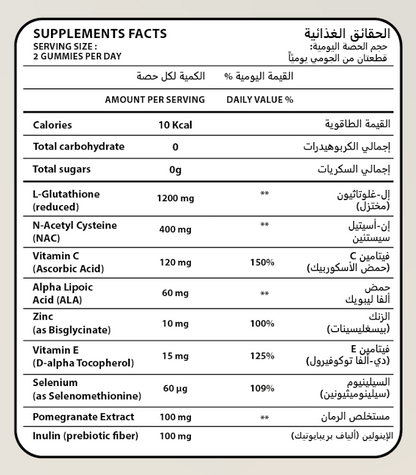 SUPPLEMENTS FACTS
SERVING SIZE :
2 GUMMIES PER DAY

الحقائق الغذائية
حجم الحصة اليومية:
قطعتان من الجومي يومياً

| | الكمية لكل حصة | القيمة اليومية % | |
|---|---|---|---|
| | AMOUNT PER SERVING | DAILY VALUE % | |
| Calories | 10 Kcal | | القيمة الطاقوية |
| Total carbohydrate | 0 | | إجمالي الكربوهيدرات |
| Total sugars | 0g | | إجمالي السكريات |
| L-Glutathione (reduced) | 1200 mg | ** | إل-غلوتاثيون (مختزل) |
| N-Acetyl Cysteine (NAC) | 400 mg | ** | إن-أسيتيل سيستئين |
| Vitamin C (Ascorbic Acid) | 120 mg | 150% | فيتامين C (حمض الأسكوربيك) |
| Alpha Lipoic Acid (ALA) | 60 mg | ** | حمض ألفا ليبويك |
| Zinc (as Bisglycinate) | 10 mg | 100% | الزنك (بيسغليسينات) |
| Vitamin E (D-alpha Tocopherol) | 15 mg | 125% | فيتامين E (دي-ألفا توكوفيرول) |
| Selenium (as Selenomethionine) | 60 µg | 109% | السيلينيوم (سيلينوميثيونين) |
| Pomegranate Extract | 100 mg | ** | مستخلص الرمان |
| Inulin (prebiotic fiber) | 100 mg | | الإينولين (ألياف بريبايوتيك) |